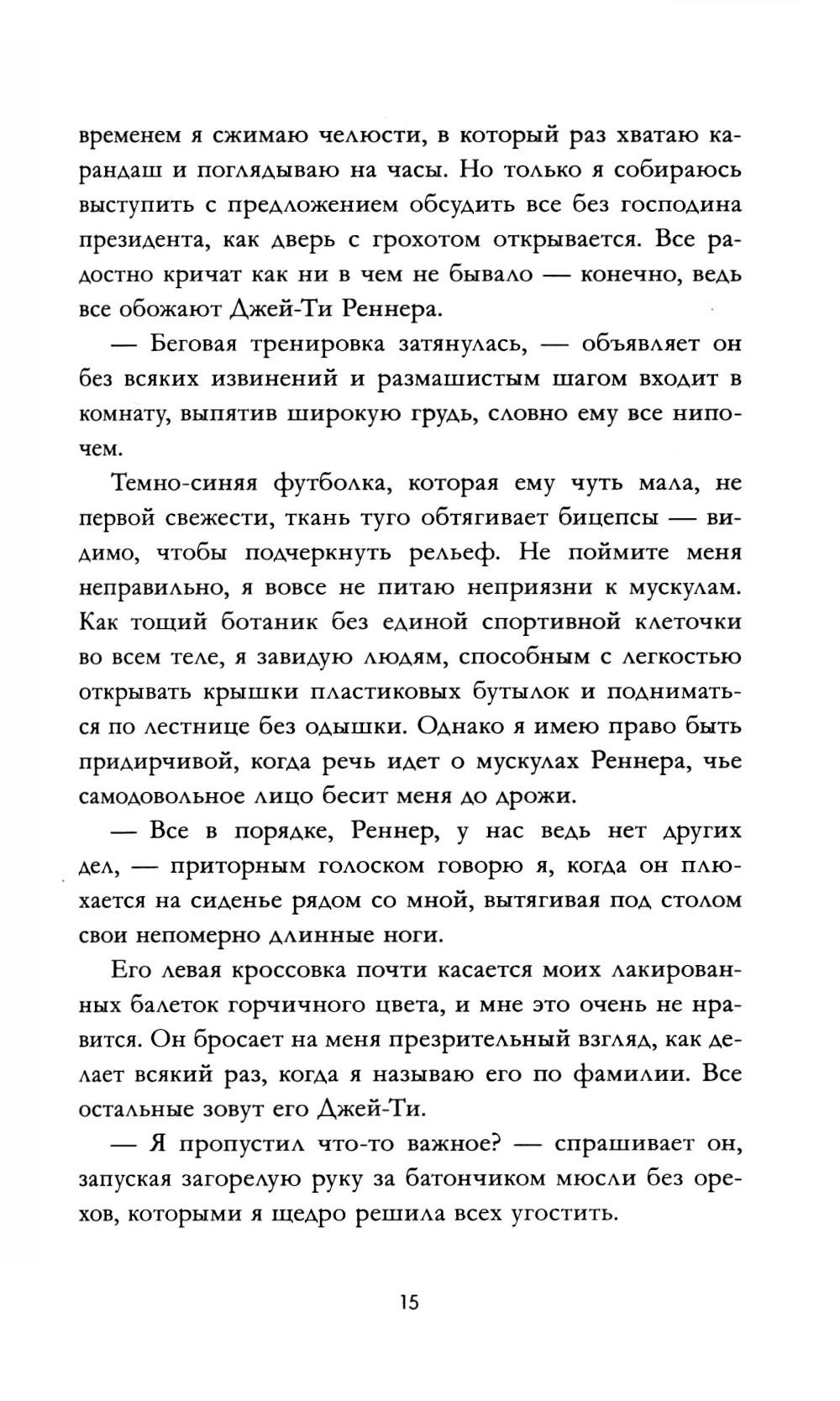 временем я сжимаю челюсти, в который раз хватаю карандаш и поглядываю на часы. Но только я собираюсь выступить с предложением обсудить все без господина президента, как дверь с грохотом открывается. Все радостно кричат как ни в чем не бывало — конечно, ведь все обожают Джей-Ти Реннера.

— Беговая тренировка затянулась, — объявляет он без всяких извинений и размашистым шагом входит в комнату, выпятив широкую грудь, словно ему все нипочем.

Темно-синяя футболка, которая ему чуть мала, не первой свежести, ткань туго обтягивает бицепсы — видимо, чтобы подчеркнуть рельеф. Не поймите меня неправильно, я вовсе не питаю неприязни к мускулам. Как тощий ботаник без единой спортивной клеточки во всем теле, я завидую людям, способным с легкостью открывать крышки пластиковых бутылок и подниматься по лестнице без одышки. Однако я имею право быть придирчивой, когда речь идет о мускулах Реннера, чье самодовольное лицо бесит меня до дрожи.

— Все в порядке, Реннер, у нас ведь нет других дел, — приторным голоском говорю я, когда он плюхается на сиденье рядом со мной, вытягивая под столом свои непомерно длинные ноги.

Его левая кроссовка почти касается моих лакированных балеток горчичного цвета, и мне это очень не нравится. Он бросает на меня презрительный взгляд, как делает всякий раз, когда я называю его по фамилии. Все остальные зовут его Джей-Ти.

— Я пропустил что-то важное? — спрашивает он, запуская загорелую руку за батончиком мюсли без орехов, которыми я щедро решила всех угостить.

15